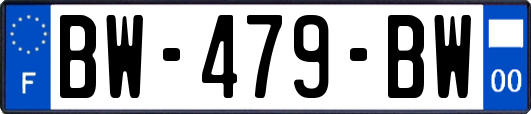 F
BW-479-BW
00